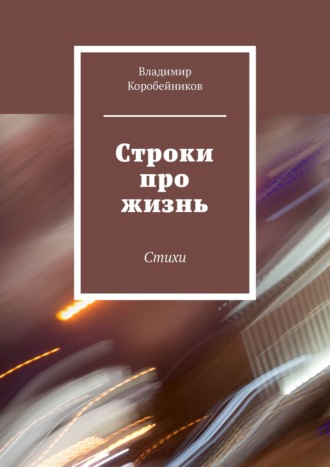 Владимир Коробейников

Строки про жизнь

Стихи